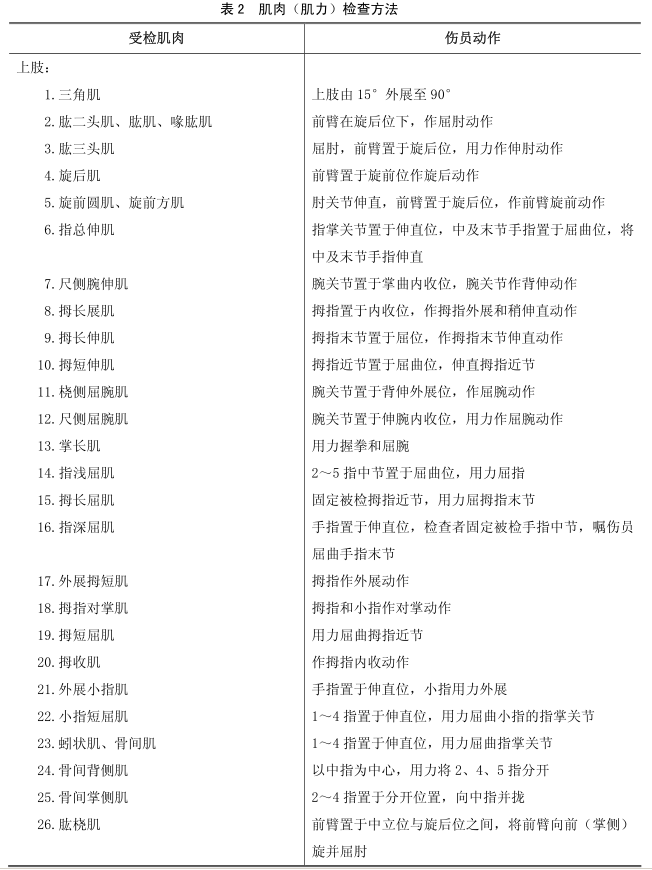 表2 肌肉（肌力）检查方法

| 受检肌肉 | 伤员动作 |
|---|---|
| 上肢： | |
| 1.三角肌 | 上肢由15°外展至90° |
| 2.肱二头肌、肱肌、喙肱肌 | 前臂在旋后位下，作屈肘动作 |
| 3.肱三头肌 | 屈肘，前臂置于旋后位，用力作伸肘动作 |
| 4.旋后肌 | 前臂置于旋前位作旋后动作 |
| 5.旋前圆肌、旋前方肌 | 肘关节伸直，前臂置于旋后位，作前臂旋前动作 |
| 6.指总伸肌 | 指掌关节置于伸直位，中及末节手指置于屈曲位，将中及末节手指伸直 |
| 7.尺侧腕伸肌 | 腕关节置于掌曲内收位，腕关节作背伸动作 |
| 8.拇长展肌 | 拇指置于内收位，作拇指外展和稍伸直动作 |
| 9.拇长伸肌 | 拇指末节置于屈位，作拇指末节伸直动作 |
| 10.拇短伸肌 | 拇指近节置于屈曲位，伸直拇指近节 |
| 11.桡侧屈腕肌 | 腕关节置于背伸外展位，作屈腕动作 |
| 12.尺侧屈腕肌 | 腕关节置于伸腕内收位，用力作屈腕动作 |
| 13.掌长肌 | 用力握拳和屈腕 |
| 14.指浅屈肌 | 2～5指中节置于屈曲位，用力屈指 |
| 15.拇长屈肌 | 固定被检拇指近节，用力屈拇指末节 |
| 16.指深屈肌 | 手指置于伸直位，检查者固定被检手指中节，嘱伤员屈曲手指末节 |
| 17.外展拇短肌 | 拇指作外展动作 |
| 18.拇指对掌肌 | 拇指和小指作对掌动作 |
| 19.拇短屈肌 | 用力屈曲拇指近节 |
| 20.拇收肌 | 作拇指内收动作 |
| 21.外展小指肌 | 手指置于伸直位，小指用力外展 |
| 22.小指短屈肌 | 1～4指置于伸直位，用力屈曲小指的指掌关节 |
| 23.蚓状肌、骨间肌 | 1～4指置于伸直位，用力屈曲指掌关节 |
| 24.骨间背侧肌 | 以中指为中心，用力将2、4、5指分开 |
| 25.骨间掌侧肌 | 2～4指置于分开位置，向中指并拢 |
| 26.肱桡肌 | 前臂置于中立位与旋后位之间，将前臂向前（掌侧）旋并屈肘 |